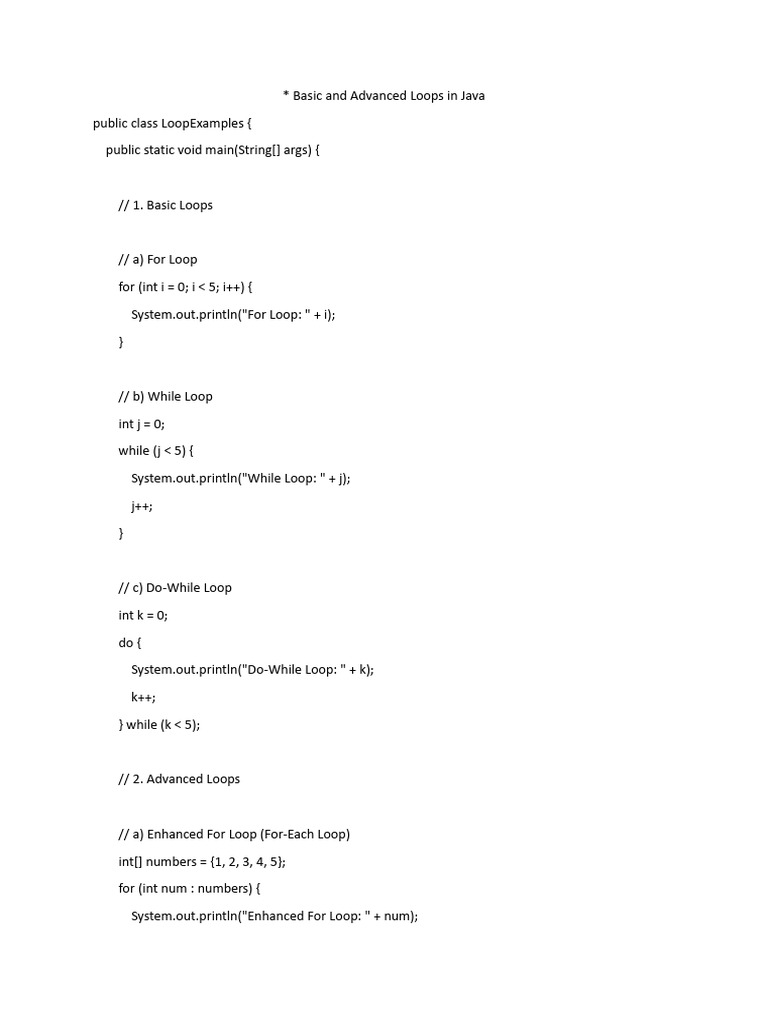 * Basic and Advanced Loops in Java

public class LoopExamples {

public static void main(String[] args) {

// 1. Basic Loops

// a) For Loop

for (int i = 0; i < 5; i++) {

System.out.println("For Loop: " + i);

}

// b) While Loop

int j = 0;

while (j < 5) {

System.out.println("While Loop: " + j);

j++;

}

// c) Do-While Loop

int k = 0;

do {

System.out.println("Do-While Loop: " + k);

k++;

} while (k < 5);

// 2. Advanced Loops

// a) Enhanced For Loop (For-Each Loop)

int[] numbers = {1, 2, 3, 4, 5};

for (int num : numbers) {

System.out.println("Enhanced For Loop: " + num);